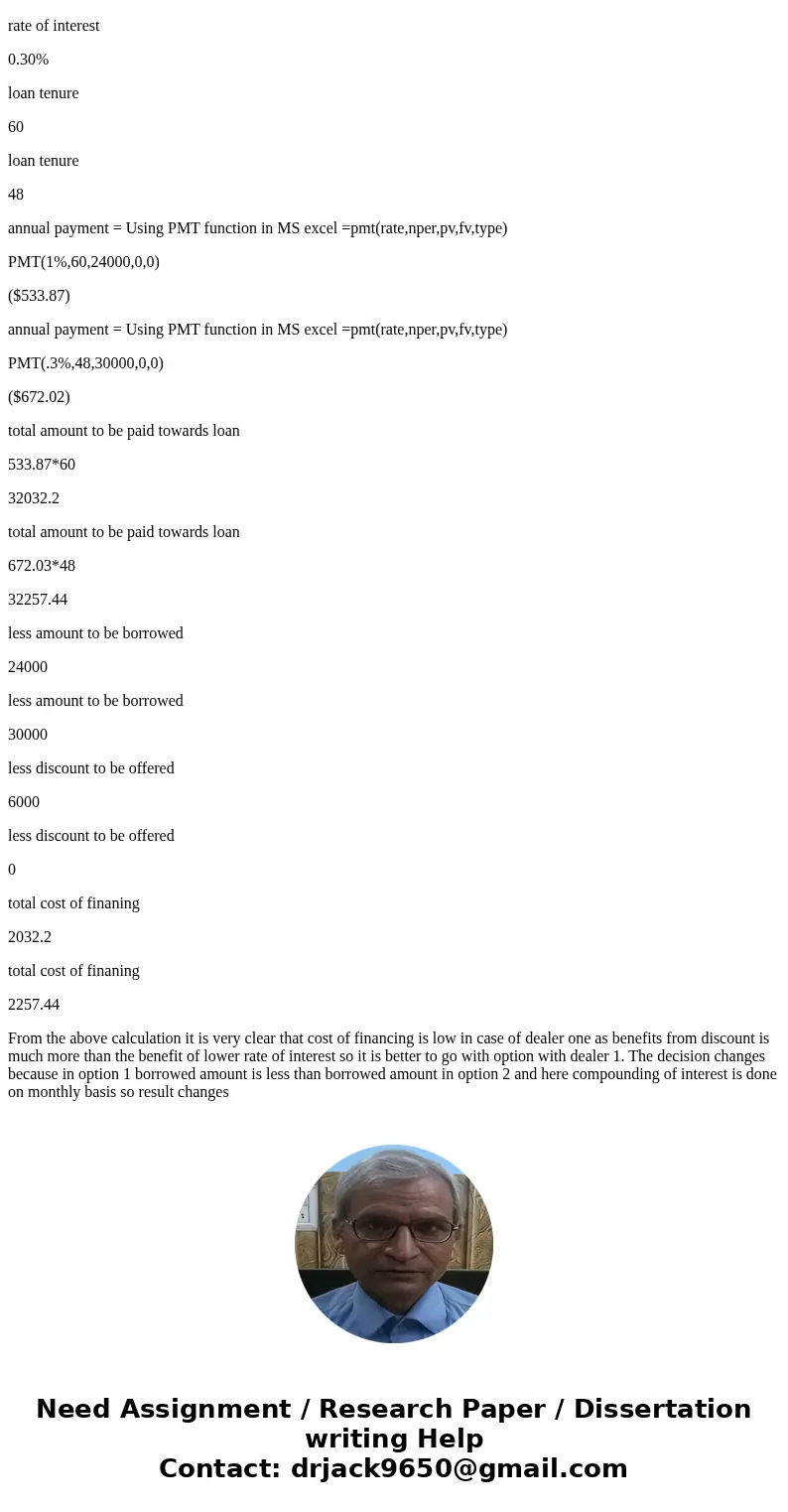 rate of interest

0.30%

loan tenure

60

loan tenure

48

annual payment = Using PMT function in MS excel =pmt(rate,nper,pv,fv,type)

PMT(1%,60,24000,0,0)

($533.87)

annual payment = Using PMT function in MS excel =pmt(rate,nper,pv,fv,type)

PMT(.3%,48,30000,0,0)

($672.02)

total amount to be paid towards loan

533.87*60

32032.2

total amount to be paid towards loan

672.03*48

32257.44

less amount to be borrowed

24000

less amount to be borrowed

30000

less discount to be offered

6000

less discount to be offered

0

total cost of finaning

2032.2

total cost of finaning

2257.44

From the above calculation it is very clear that cost of financing is low in case of dealer one as benefits from discount is much more than the benefit of lower rate of interest so it is better to go with option with dealer 1. The decision changes because in option 1 borrowed amount is less than borrowed amount in option 2 and here compounding of interest is done on monthly basis so result changes

Need Assignment / Research Paper / Dissertation writing Help
Contact: drjack9650@gmail.com